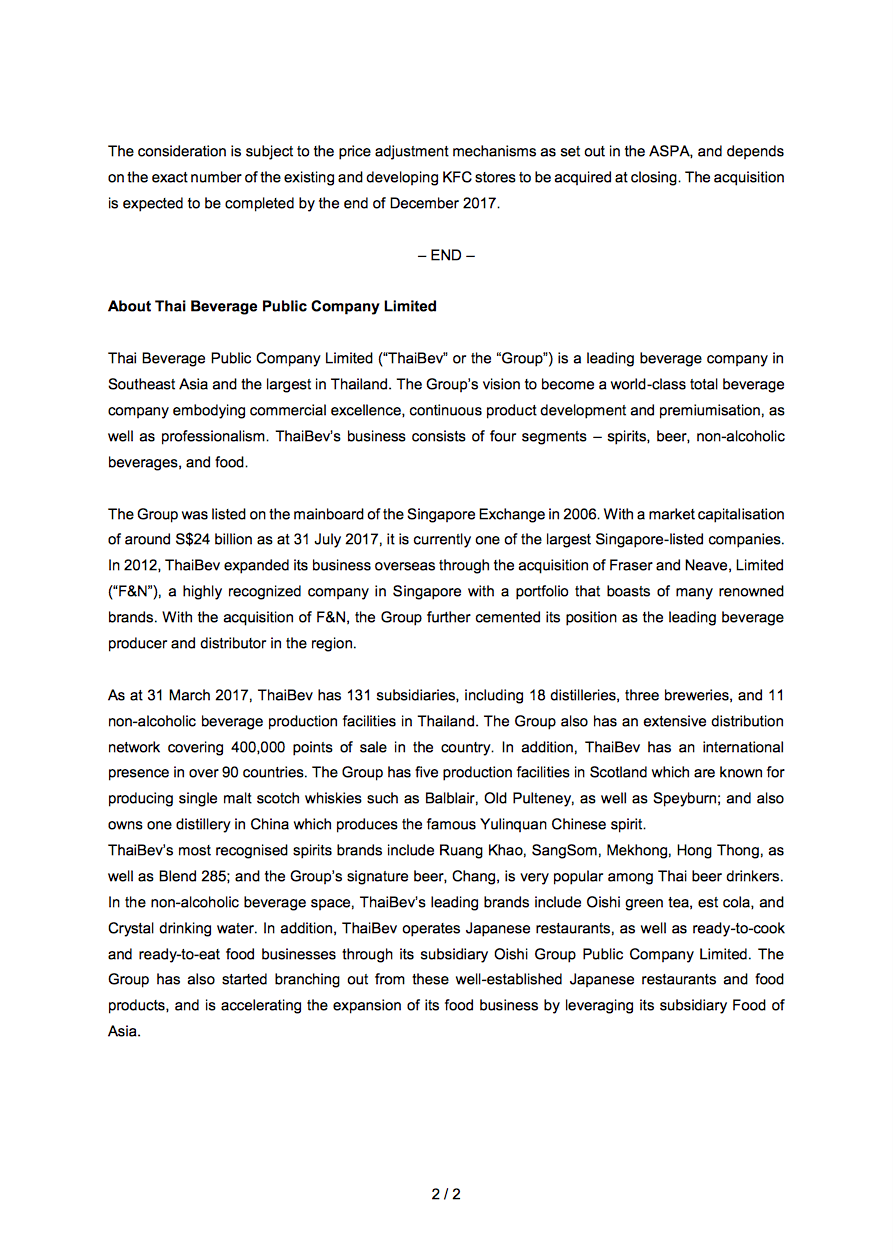 The consideration is subject to the price adjustment mechanisms as set out in the ASPA, and depends on the exact number of the existing and developing KFC stores to be acquired at closing. The acquisition is expected to be completed by the end of December 2017.

– END –

About Thai Beverage Public Company Limited

Thai Beverage Public Company Limited ("ThaiBev" or the "Group") is a leading beverage company in Southeast Asia and the largest in Thailand. The Group's vision to become a world-class total beverage company embodying commercial excellence, continuous product development and premiumisation, as well as professionalism. ThaiBev's business consists of four segments – spirits, beer, non-alcoholic beverages, and food.

The Group was listed on the mainboard of the Singapore Exchange in 2006. With a market capitalisation of around S$24 billion as at 31 July 2017, it is currently one of the largest Singapore-listed companies. In 2012, ThaiBev expanded its business overseas through the acquisition of Fraser and Neave, Limited ("F&N"), a highly recognized company in Singapore with a portfolio that boasts of many renowned brands. With the acquisition of F&N, the Group further cemented its position as the leading beverage producer and distributor in the region.

As at 31 March 2017, ThaiBev has 131 subsidiaries, including 18 distilleries, three breweries, and 11 non-alcoholic beverage production facilities in Thailand. The Group also has an extensive distribution network covering 400,000 points of sale in the country. In addition, ThaiBev has an international presence in over 90 countries. The Group has five production facilities in Scotland which are known for producing single malt scotch whiskies such as Balblair, Old Pulteney, as well as Speyburn; and also owns one distillery in China which produces the famous Yulinquan Chinese spirit.
ThaiBev's most recognised spirits brands include Ruang Khao, SangSom, Mekhong, Hong Thong, as well as Blend 285; and the Group's signature beer, Chang, is very popular among Thai beer drinkers. In the non-alcoholic beverage space, ThaiBev's leading brands include Oishi green tea, est cola, and Crystal drinking water. In addition, ThaiBev operates Japanese restaurants, as well as ready-to-cook and ready-to-eat food businesses through its subsidiary Oishi Group Public Company Limited. The Group has also started branching out from these well-established Japanese restaurants and food products, and is accelerating the expansion of its food business by leveraging its subsidiary Food of Asia.

2 / 2